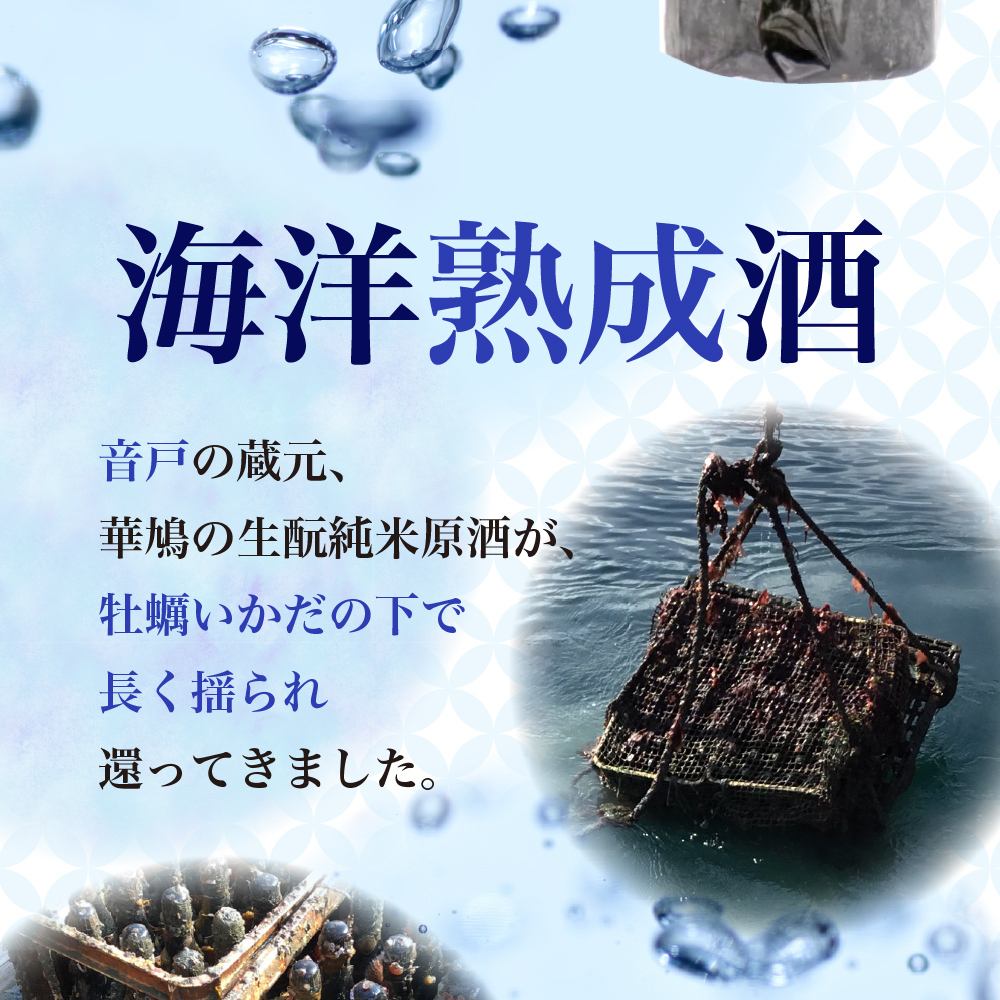 海洋熟成酒

音戸の蔵元、
華鳩の生酛純米原酒が、
牡蠣いかだの下で
長く揺られ
還ってきました。